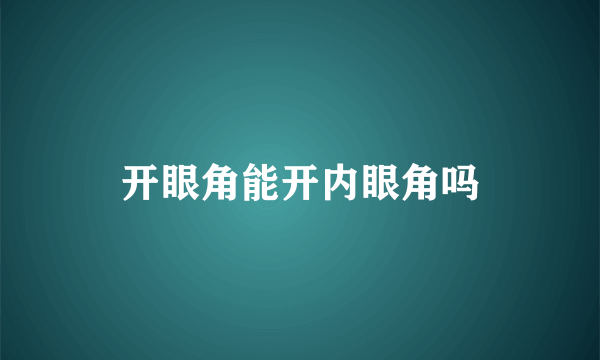 开眼角能开内眼角吗